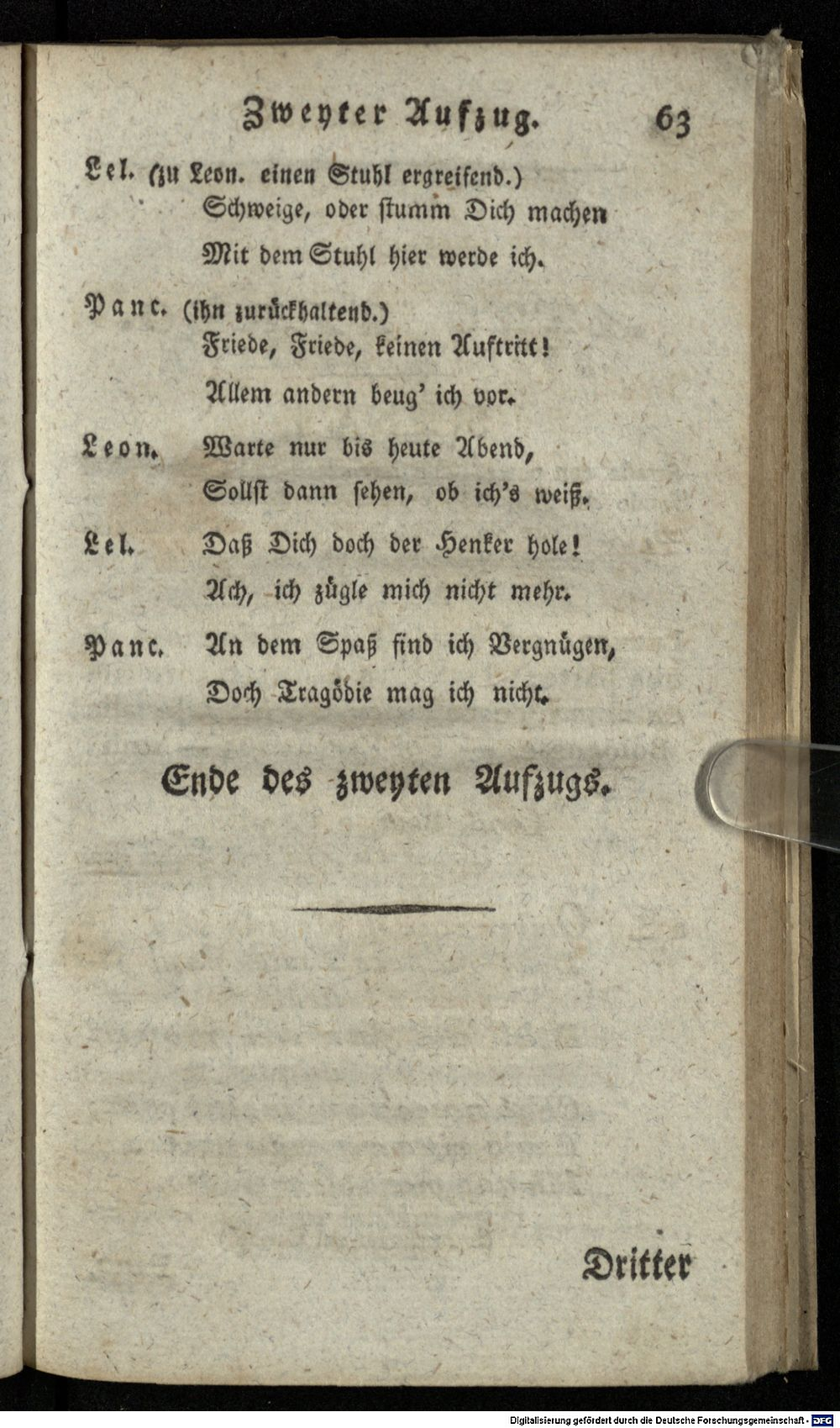 Zweyter Aufzug. 63

Lel. (zu Leon. einen Stuhl ergreifend.)
Schweige, oder stumm Dich machen
Mit dem Stuhl hier werde ich.

Panc. (ihn zurückhaltend.)
Friede, Friede, keinen Auftritt!
Allem andern beug' ich vor.

Leon. Warte nur bis heute Abend,
Sollst dann sehen, ob ich's weiß.

Lel. Daß Dich doch der Henker hole!
Ach, ich zügle mich nicht mehr.

Panc. An dem Spaß find ich Vergnügen,
Doch Tragödie mag ich nicht.

Ende des zweyten Aufzugs.

Dritter

Digitalisierung gefördert durch die Deutsche Forschungsgemeinschaft · DFG